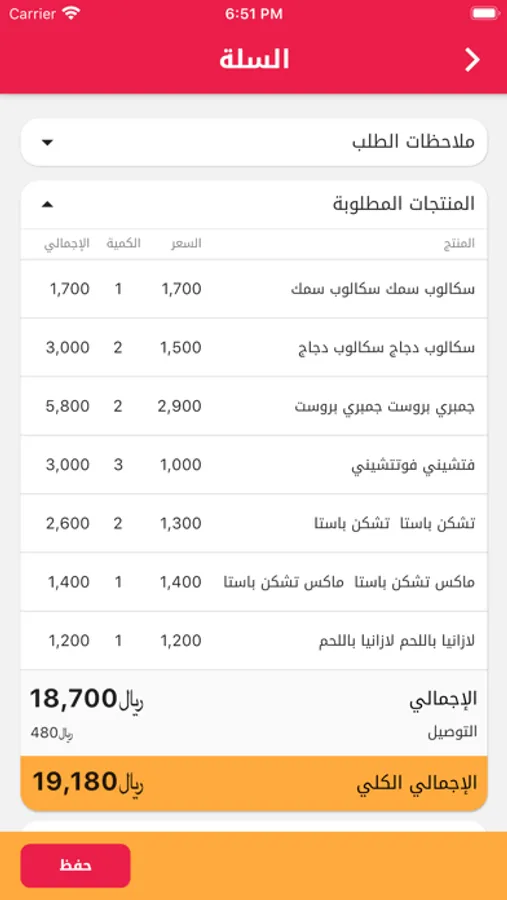 Carrier 6:51 PM

السلة

ملاحظات الطلب

المنتجات المطلوبة

| المنتج | السعر | الكمية | الإجمالي |
|---|---|---|---|
| سكالوب سمك سكالوب سمك | 1,700 | 1 | 1,700 |
| سكالوب دجاج سكالوب دجاج | 1,500 | 2 | 3,000 |
| جمبري بروست جمبري بروست | 2,900 | 2 | 5,800 |
| فتشيني فوتتشيني | 1,000 | 3 | 3,000 |
| تشكن باستا تشكن باستا | 1,300 | 2 | 2,600 |
| ماكس تشكن باستا ماكس تشكن باستا | 1,400 | 1 | 1,400 |
| لازانيا باللحم لازانيا باللحم | 1,200 | 1 | 1,200 |

الإجمالي ريال18,700
التوصيل ريال480
الإجمالي الكلي ريال19,180

حفظ